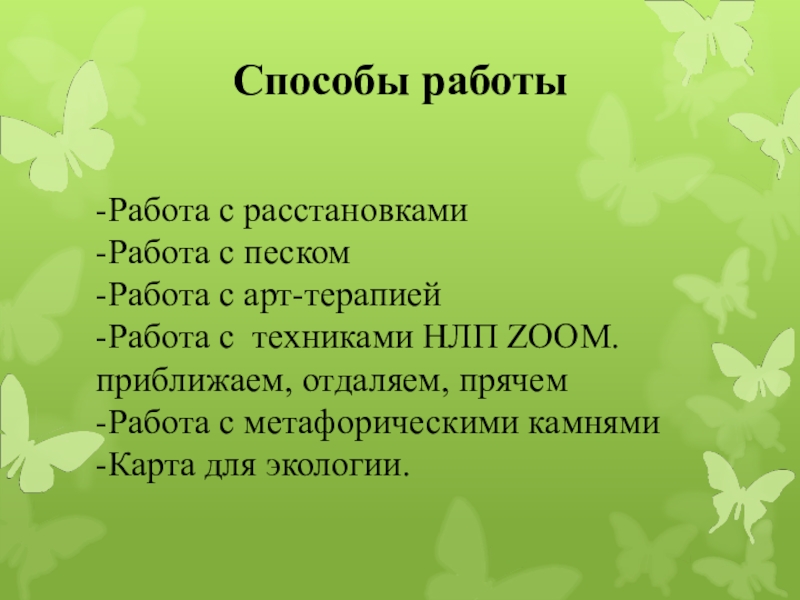 Способы работы

-Работа с расстановками
-Работа с песком
-Работа с арт-терапией
-Работа с техниками НЛП ZOOM. приближаем, отдаляем, прячем
-Работа с метафорическими камнями
-Карта для экологии.